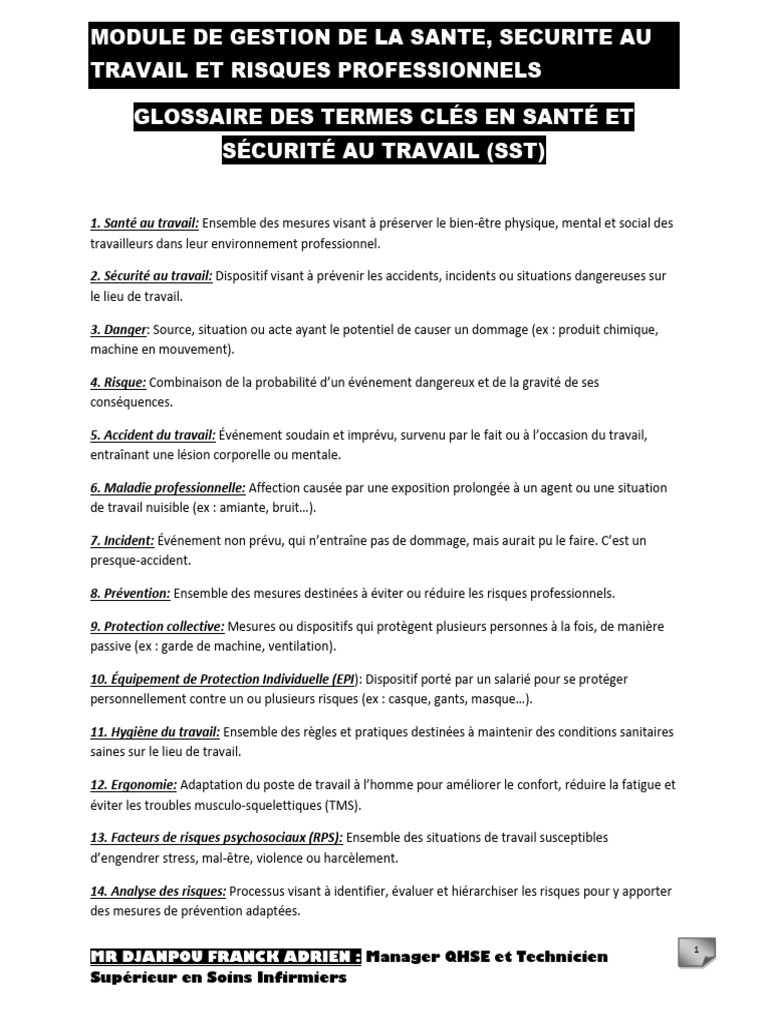 MODULE DE GESTION DE LA SANTE, SECURITE AU TRAVAIL ET RISQUES PROFESSIONNELS

GLOSSAIRE DES TERMES CLÉS EN SANTÉ ET SÉCURITÉ AU TRAVAIL (SST)

1. Santé au travail: Ensemble des mesures visant à préserver le bien-être physique, mental et social des travailleurs dans leur environnement professionnel.

2. Sécurité au travail: Dispositif visant à prévenir les accidents, incidents ou situations dangereuses sur le lieu de travail.

3. Danger: Source, situation ou acte ayant le potentiel de causer un dommage (ex : produit chimique, machine en mouvement).

4. Risque: Combinaison de la probabilité d'un événement dangereux et de la gravité de ses conséquences.

5. Accident du travail: Événement soudain et imprévu, survenu par le fait ou à l'occasion du travail, entraînant une lésion corporelle ou mentale.

6. Maladie professionnelle: Affection causée par une exposition prolongée à un agent ou une situation de travail nuisible (ex : amiante, bruit…).

7. Incident: Événement non prévu, qui n'entraîne pas de dommage, mais aurait pu le faire. C'est un presque-accident.

8. Prévention: Ensemble des mesures destinées à éviter ou réduire les risques professionnels.

9. Protection collective: Mesures ou dispositifs qui protègent plusieurs personnes à la fois, de manière passive (ex : garde de machine, ventilation).

10. Équipement de Protection Individuelle (EPI): Dispositif porté par un salarié pour se protéger personnellement contre un ou plusieurs risques (ex : casque, gants, masque…).

11. Hygiène du travail: Ensemble des règles et pratiques destinées à maintenir des conditions sanitaires saines sur le lieu de travail.

12. Ergonomie: Adaptation du poste de travail à l'homme pour améliorer le confort, réduire la fatigue et éviter les troubles musculo-squelettiques (TMS).

13. Facteurs de risques psychosociaux (RPS): Ensemble des situations de travail susceptibles d'engendrer stress, mal-être, violence ou harcèlement.

14. Analyse des risques: Processus visant à identifier, évaluer et hiérarchiser les risques pour y apporter des mesures de prévention adaptées.

MR DJANPOU FRANCK ADRIEN : Manager QHSE et Technicien Supérieur en Soins Infirmiers

1